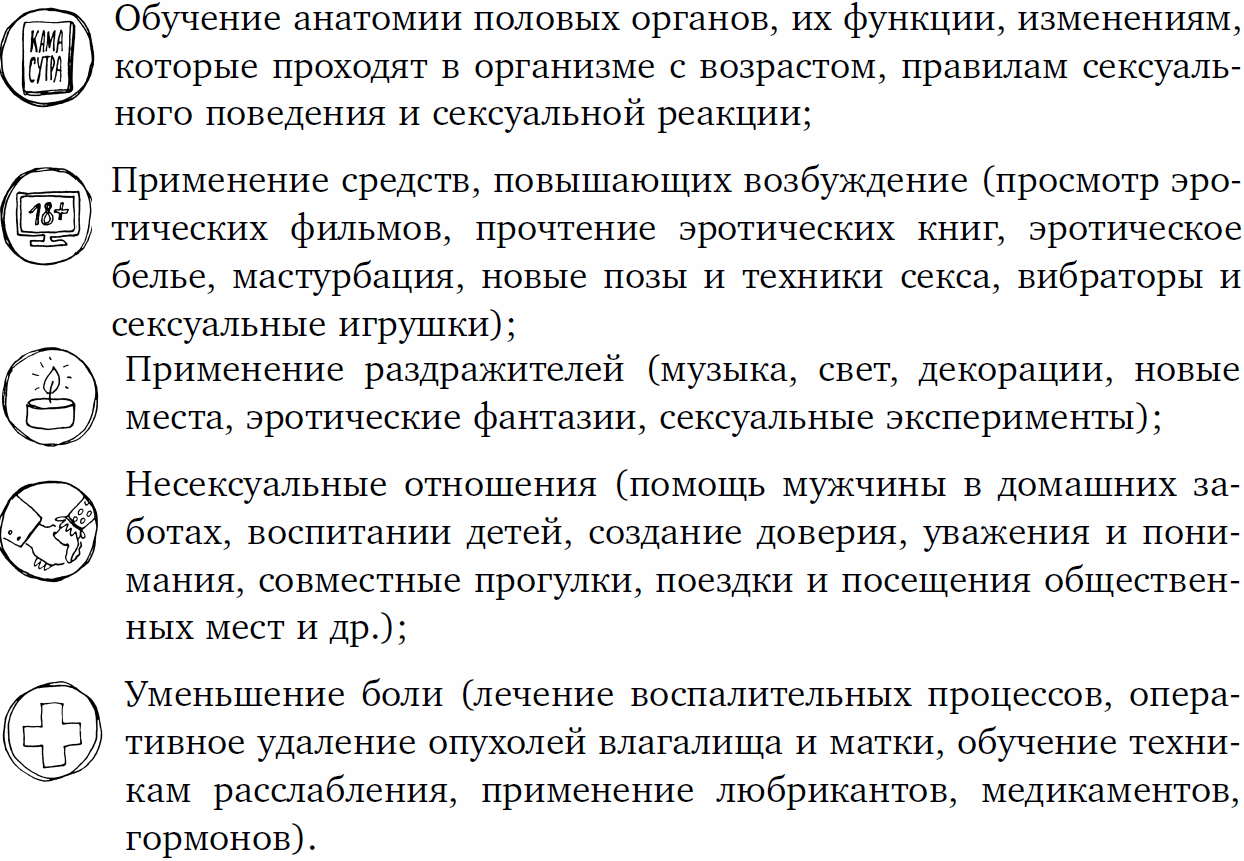 КАМА СУТРА

Обучение анатомии половых органов, их функции, изменениям, которые проходят в организме с возрастом, правилам сексуального поведения и сексуальной реакции;

18+

Применение средств, повышающих возбуждение (просмотр эротических фильмов, прочтение эротических книг, эротическое белье, мастурбация, новые позы и техники секса, вибраторы и сексуальные игрушки);

Применение раздражителей (музыка, свет, декорации, новые места, эротические фантазии, сексуальные эксперименты);

Несексуальные отношения (помощь мужчины в домашних заботах, воспитании детей, создание доверия, уважения и понимания, совместные прогулки, поездки и посещения общественных мест и др.);

Уменьшение боли (лечение воспалительных процессов, оперативное удаление опухолей влагалища и матки, обучение техникам расслабления, применение любрикантов, медикаментов, гормонов).